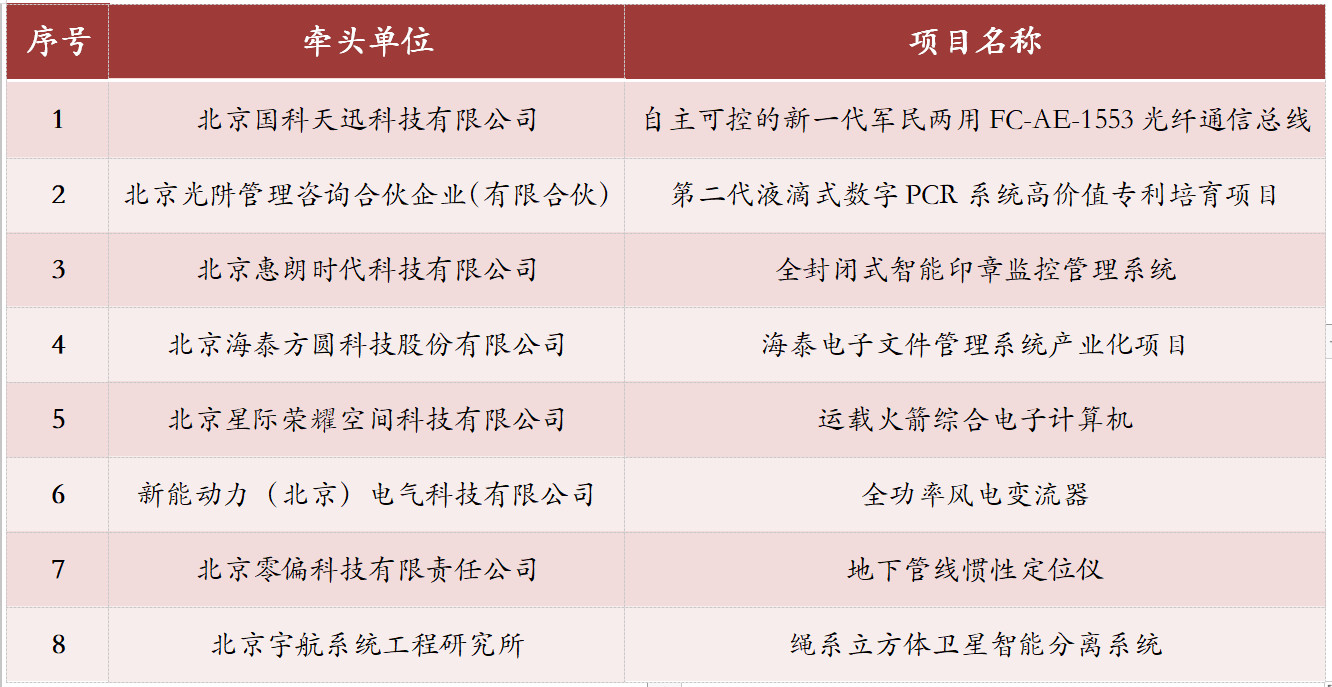 | 序号 | 牵头单位 | 项目名称 |
|---|---|---|
| 1 | 北京国科天迅科技有限公司 | 自主可控的新一代军民两用 FC-AE-1553 光纤通信总线 |
| 2 | 北京光阱管理咨询合伙企业(有限合伙) | 第二代液滴式数字 PCR 系统高价值专利培育项目 |
| 3 | 北京惠朗时代科技有限公司 | 全封闭式智能印章监控管理系统 |
| 4 | 北京海泰方圆科技股份有限公司 | 海泰电子文件管理系统产业化项目 |
| 5 | 北京星际荣耀空间科技有限公司 | 运载火箭综合电子计算机 |
| 6 | 新能动力（北京）电气科技有限公司 | 全功率风电变流器 |
| 7 | 北京零偏科技有限责任公司 | 地下管线惯性定位仪 |
| 8 | 北京宇航系统工程研究所 | 绳系立方体卫星智能分离系统 |